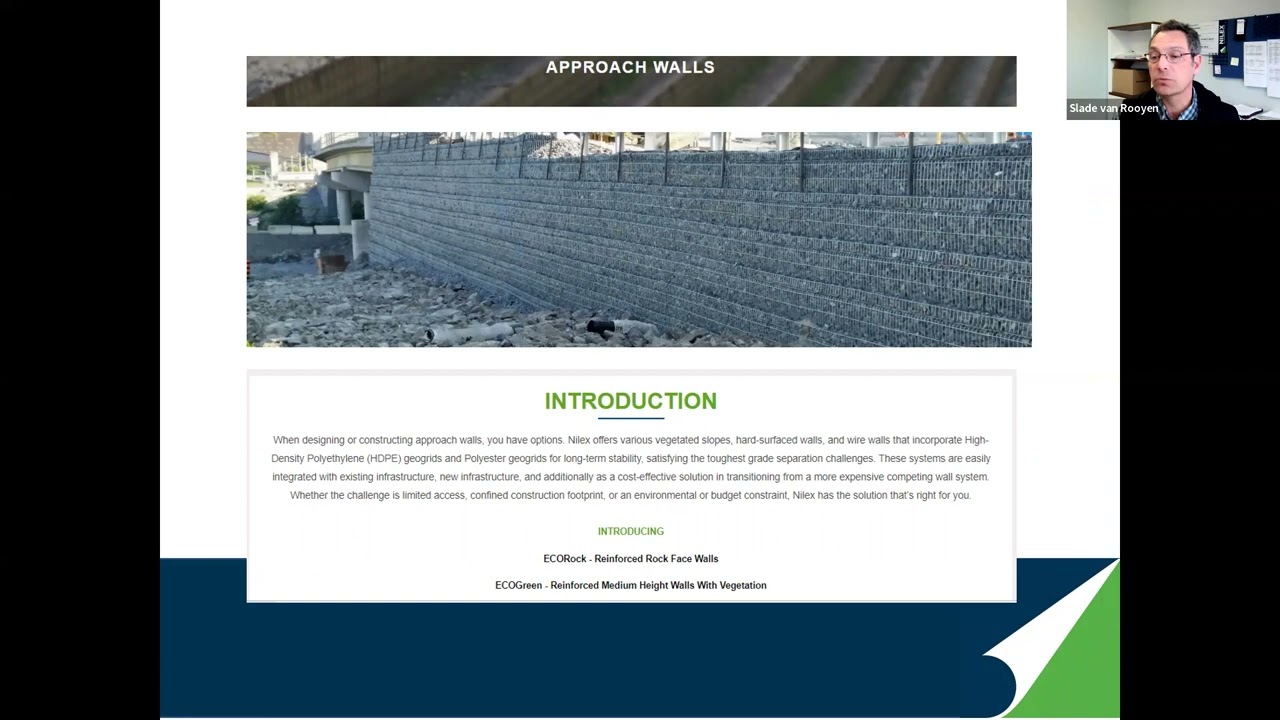 APPROACH WALLS

Slade van Rooyen

INTRODUCTION

When designing or constructing approach walls, you have options. Nilex offers various vegetated slopes, hard-surfaced walls, and wire walls that incorporate High-Density Polyethylene (HDPE) geogrids and Polyester geogrids for long-term stability, satisfying the toughest grade separation challenges. These systems are easily integrated with existing infrastructure, new infrastructure, and additionally as a cost-effective solution in transitioning from a more expensive competing wall system. Whether the challenge is limited access, confined construction footprint, or an environmental or budget constraint, Nilex has the solution that's right for you.

INTRODUCING

ECORock - Reinforced Rock Face Walls

ECOGreen - Reinforced Medium Height Walls With Vegetation